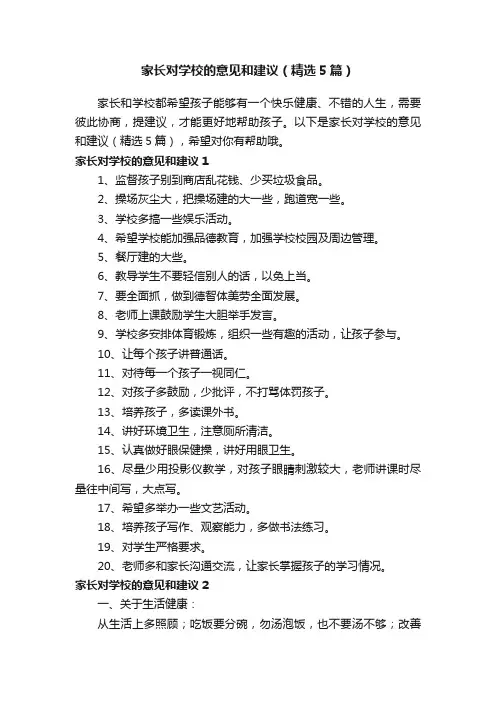 家长对学校的意见和建议（精选5篇）

家长和学校都希望孩子能够有一个快乐健康、不错的人生，需要彼此协商，提建议，才能更好地帮助孩子。以下是家长对学校的意见和建议（精选5篇），希望对你有帮助哦。

家长对学校的意见和建议1

1、监督孩子别到商店乱花钱、少买垃圾食品。

2、操场灰尘大，把操场建的大一些，跑道宽一些。

3、学校多搞一些娱乐活动。

4、希望学校能加强品德教育，加强学校校园及周边管理。

5、餐厅建的大些。

6、教导学生不要轻信别人的话，以免上当。

7、要全面抓，做到德智体美劳全面发展。

8、老师上课鼓励学生大胆举手发言。

9、学校多安排体育锻炼，组织一些有趣的活动，让孩子参与。

10、让每个孩子讲普通话。

11、对待每一个孩子一视同仁。

12、对孩子多鼓励，少批评，不打骂体罚孩子。

13、培养孩子，多读课外书。

14、讲好环境卫生，注意厕所清洁。

15、认真做好眼保健操，讲好用眼卫生。

16、尽量少用投影仪教学，对孩子眼睛刺激较大，老师讲课时尽量往中间写，大点写。

17、希望多举办一些文艺活动。

18、培养孩子写作、观察能力，多做书法练习。

19、对学生严格要求。

20、老师多和家长沟通交流，让家长掌握孩子的学习情况。

家长对学校的意见和建议2

一、关于生活健康：

从生活上多照顾；吃饭要分碗，勿汤泡饭，也不要汤不够；改善